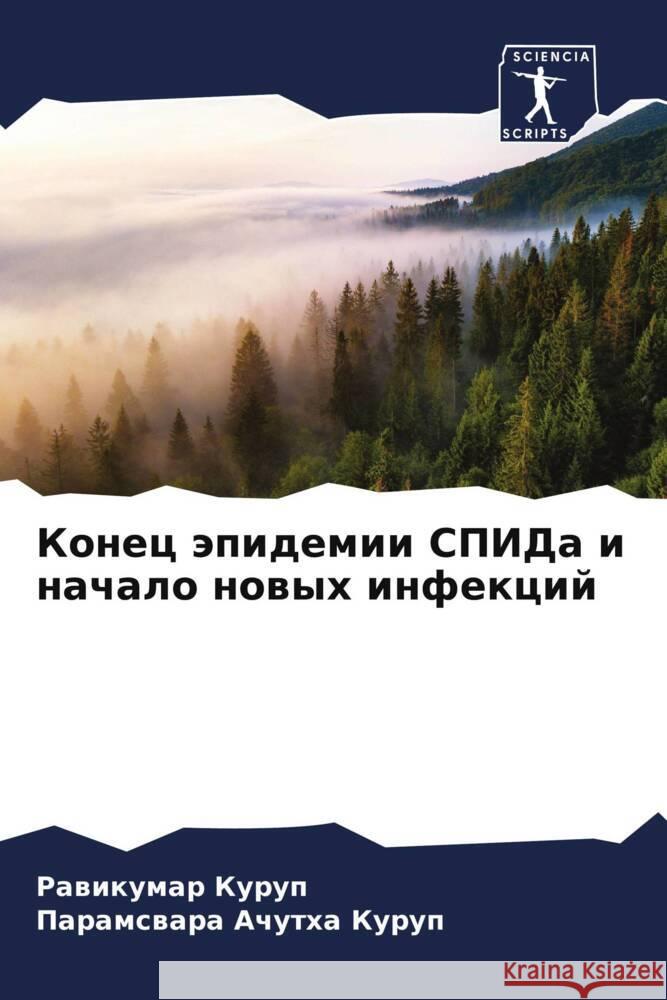 SCIENCIA
SCRIPTS

Конец эпидемии СПИДа и начало новых инфекций

Равикумар Куруп
Парамсвара Ачутха Куруп